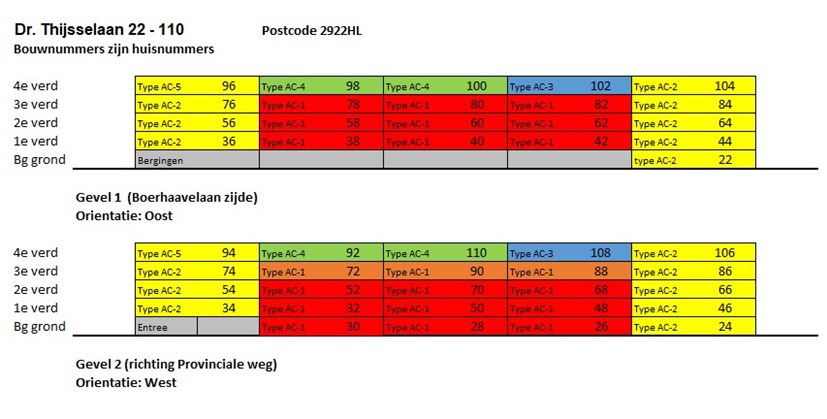 Dr. Thijsselaan 22 - 110 Postcode 2922HL
Bouwnummers zijn huisnummers

| | | | | | |
|---|---|---|---|---|---|
| 4e verd | Type AC-5 96 | Type AC-4 98 | Type AC-4 100 | Type AC-3 102 | Type AC-2 104 |
| 3e verd | Type AC-2 76 | Type AC-1 78 | Type AC-1 80 | Type AC-1 82 | Type AC-2 84 |
| 2e verd | Type AC-2 56 | Type AC-1 58 | Type AC-1 60 | Type AC-1 62 | Type AC-2 64 |
| 1e verd | Type AC-2 36 | Type AC-1 38 | Type AC-1 40 | Type AC-1 42 | Type AC-2 44 |
| Bg grond | Bergingen | | | | type AC-2 22 |

Gevel 1 (Boerhaavelaan zijde)
Orientatie: Oost

| | | | | | |
|---|---|---|---|---|---|
| 4e verd | Type AC-5 94 | Type AC-4 92 | Type AC-4 110 | Type AC-3 108 | Type AC-2 106 |
| 3e verd | Type AC-2 74 | Type AC-1 72 | Type AC-1 90 | Type AC-1 88 | Type AC-2 86 |
| 2e verd | Type AC-2 54 | Type AC-1 52 | Type AC-1 70 | Type AC-1 68 | Type AC-2 66 |
| 1e verd | Type AC-2 34 | Type AC-1 32 | Type AC-1 50 | Type AC-1 48 | Type AC-2 46 |
| Bg grond | Entree | Type AC-1 30 | Type AC-1 28 | Type AC-1 26 | Type AC-2 24 |

Gevel 2 (richting Provinciale weg)
Orientatie: West